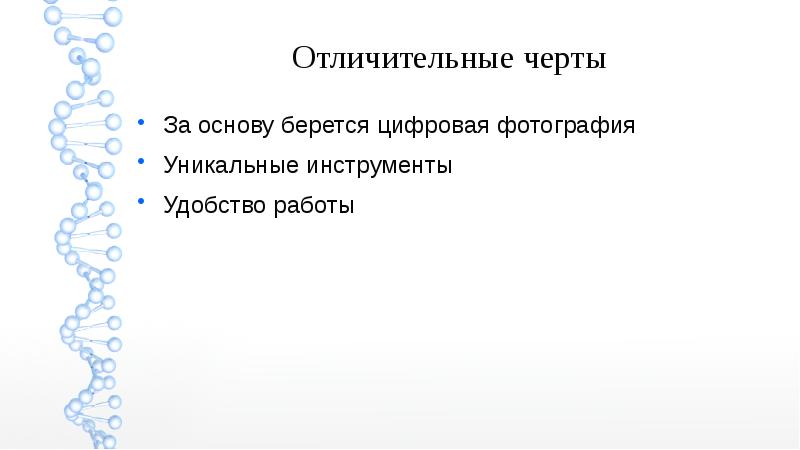 Отличительные черты

• За основу берется цифровая фотография
• Уникальные инструменты
• Удобство работы